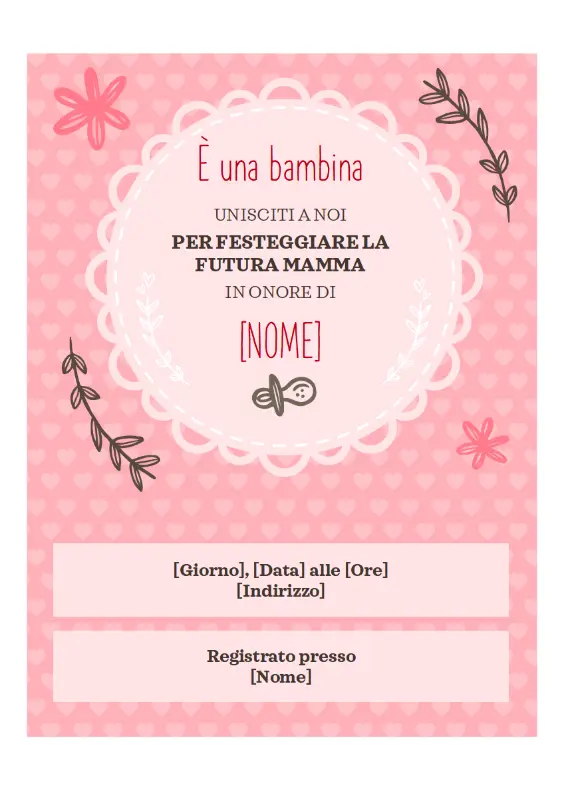 È una bambina

UNISCITI A NOI

PER FESTEGGIARE LA FUTURA MAMMA

IN ONORE DI

[NOME]

[Giorno], [Data] alle [Ore]
[Indirizzo]

Registrato presso
[Nome]